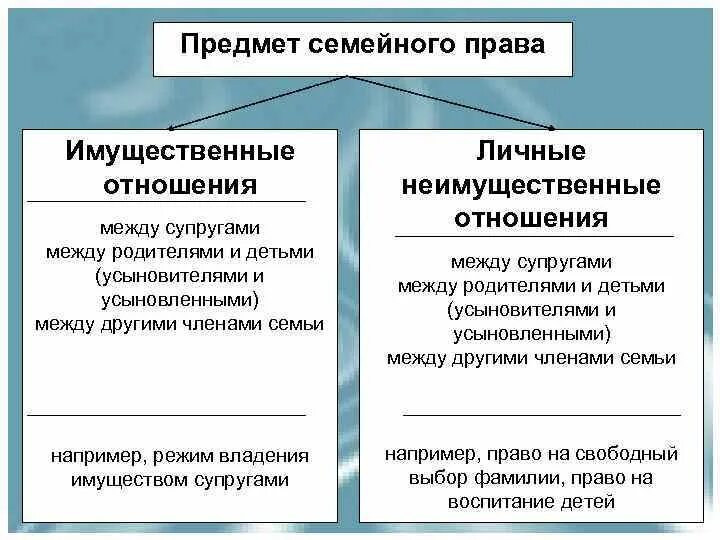 Предмет семейного права

Имущественные отношения

между супругами
между родителями и детьми (усыновителями и усыновленными)
между другими членами семьи

например, режим владения имуществом супругами

Личные неимущественные отношения

между супругами
между родителями и детьми (усыновителями и усыновленными)
между другими членами семьи

например, право на свободный выбор фамилии, право на воспитание детей